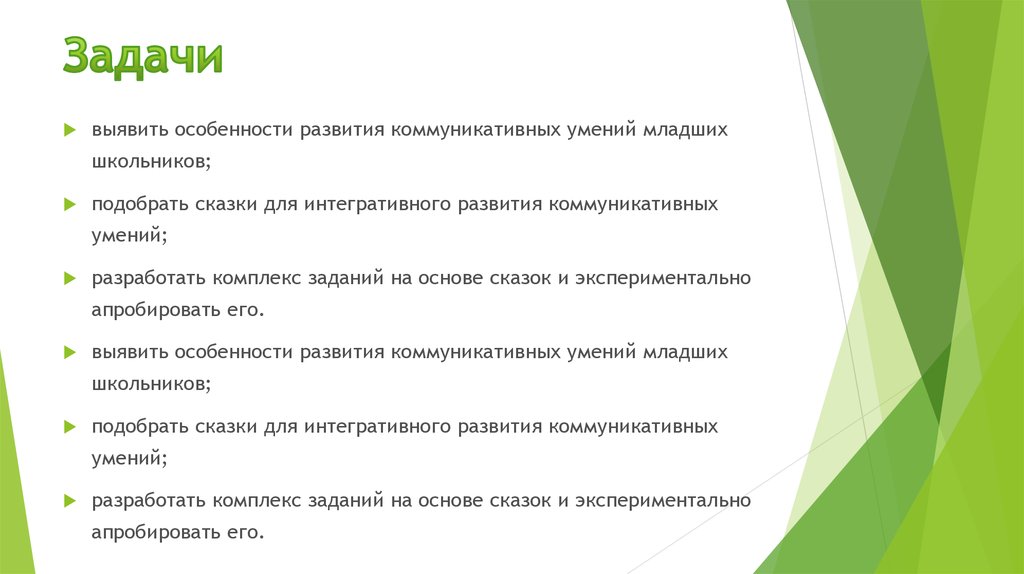 Задачи

выявить особенности развития коммуникативных умений младших школьников;

подобрать сказки для интегративного развития коммуникативных умений;

разработать комплекс заданий на основе сказок и экспериментально апробировать его.

выявить особенности развития коммуникативных умений младших школьников;

подобрать сказки для интегративного развития коммуникативных умений;

разработать комплекс заданий на основе сказок и экспериментально апробировать его.